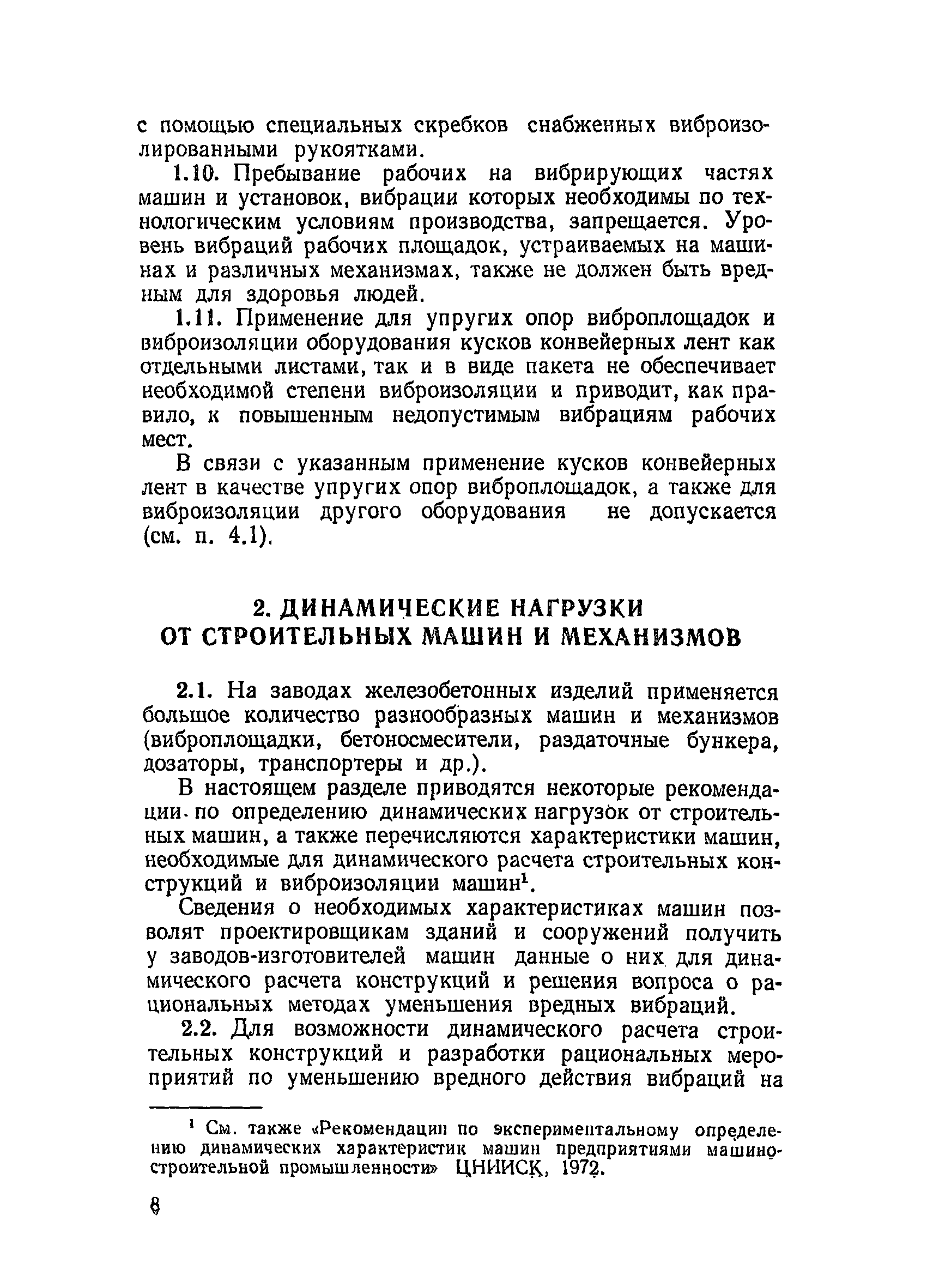 с помощью специальных скребков снабженных виброизолированными рукоятками.

1.10. Пребывание рабочих на вибрирующих частях машин и установок, вибрации которых необходимы по технологическим условиям производства, запрещается. Уровень вибраций рабочих площадок, устраиваемых на машинах и различных механизмах, также не должен быть вредным для здоровья людей.

1.11. Применение для упругих опор виброплощадок и виброизоляции оборудования кусков конвейерных лент как отдельными листами, так и в виде пакета не обеспечивает необходимой степени виброизоляции и приводит, как правило, к повышенным недопустимым вибрациям рабочих мест.

В связи с указанным применение кусков конвейерных лент в качестве упругих опор виброплощадок, а также для виброизоляции другого оборудования не допускается (см. п. 4.1).

2. ДИНАМИЧЕСКИЕ НАГРУЗКИ ОТ СТРОИТЕЛЬНЫХ МАШИН И МЕХАНИЗМОВ

2.1. На заводах железобетонных изделий применяется большое количество разнообразных машин и механизмов (виброплощадки, бетоносмесители, раздаточные бункера, дозаторы, транспортеры и др.).

В настоящем разделе приводятся некоторые рекомендации по определению динамических нагрузок от строительных машин, а также перечисляются характеристики машин, необходимые для динамического расчета строительных конструкций и виброизоляции машин$^1$.

Сведения о необходимых характеристиках машин позволят проектировщикам зданий и сооружений получить у заводов-изготовителей машин данные о них для динамического расчета конструкций и решения вопроса о рациональных методах уменьшения вредных вибраций.

2.2. Для возможности динамического расчета строительных конструкций и разработки рациональных мероприятий по уменьшению вредного действия вибраций на

$^1$ См. также «Рекомендации по экспериментальному определению динамических характеристик машин предприятиями машиностроительной промышленности» ЦНИИСК, 1972.

8